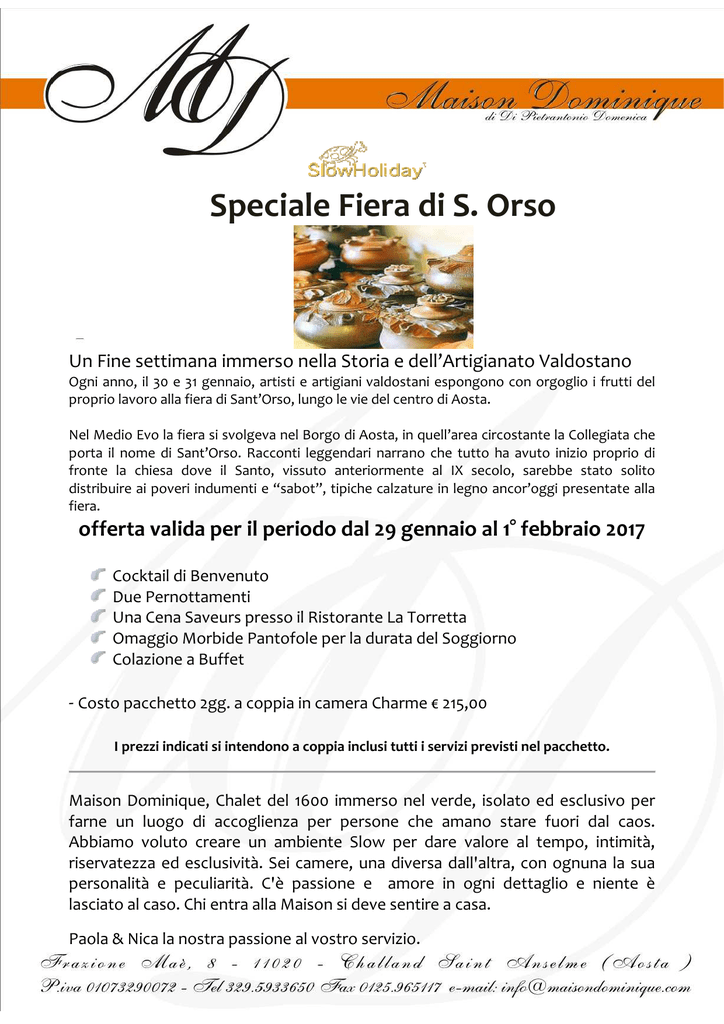 MD

Maison Dominique
di Di Pietrantonio Domenica

SlowHoliday

Speciale Fiera di S. Orso

Un Fine settimana immerso nella Storia e dell'Artigianato Valdostano
Ogni anno, il 30 e 31 gennaio, artisti e artigiani valdostani espongono con orgoglio i frutti del proprio lavoro alla fiera di Sant'Orso, lungo le vie del centro di Aosta.

Nel Medio Evo la fiera si svolgeva nel Borgo di Aosta, in quell'area circostante la Collegiata che porta il nome di Sant'Orso. Racconti leggendari narrano che tutto ha avuto inizio proprio di fronte la chiesa dove il Santo, vissuto anteriormente al IX secolo, sarebbe stato solito distribuire ai poveri indumenti e "sabot", tipiche calzature in legno ancor'oggi presentate alla fiera.

offerta valida per il periodo dal 29 gennaio al 1° febbraio 2017

Cocktail di Benvenuto
Due Pernottamenti
Una Cena Saveurs presso il Ristorante La Torretta
Omaggio Morbide Pantofole per la durata del Soggiorno
Colazione a Buffet

- Costo pacchetto 2gg. a coppia in camera Charme € 215,00

I prezzi indicati si intendono a coppia inclusi tutti i servizi previsti nel pacchetto.

Maison Dominique, Chalet del 1600 immerso nel verde, isolato ed esclusivo per farne un luogo di accoglienza per persone che amano stare fuori dal caos. Abbiamo voluto creare un ambiente Slow per dare valore al tempo, intimità, riservatezza ed esclusività. Sei camere, una diversa dall'altra, con ognuna la sua personalità e peculiarità. C'è passione e amore in ogni dettaglio e niente è lasciato al caso. Chi entra alla Maison si deve sentire a casa.

Paola & Nica la nostra passione al vostro servizio.

Frazione Maè, 8 - 11020 - Challand Saint Anselme (Aosta)
P.iva 01073290072 - Tel 329.5933650 Fax 0125.965117 e-mail: info@maisondominique.com